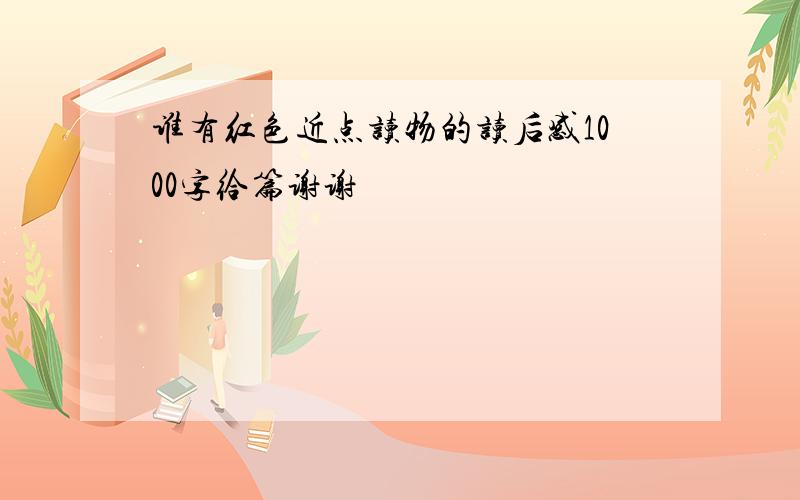 谁有红色近点读物的读后感1000字给篇谢谢